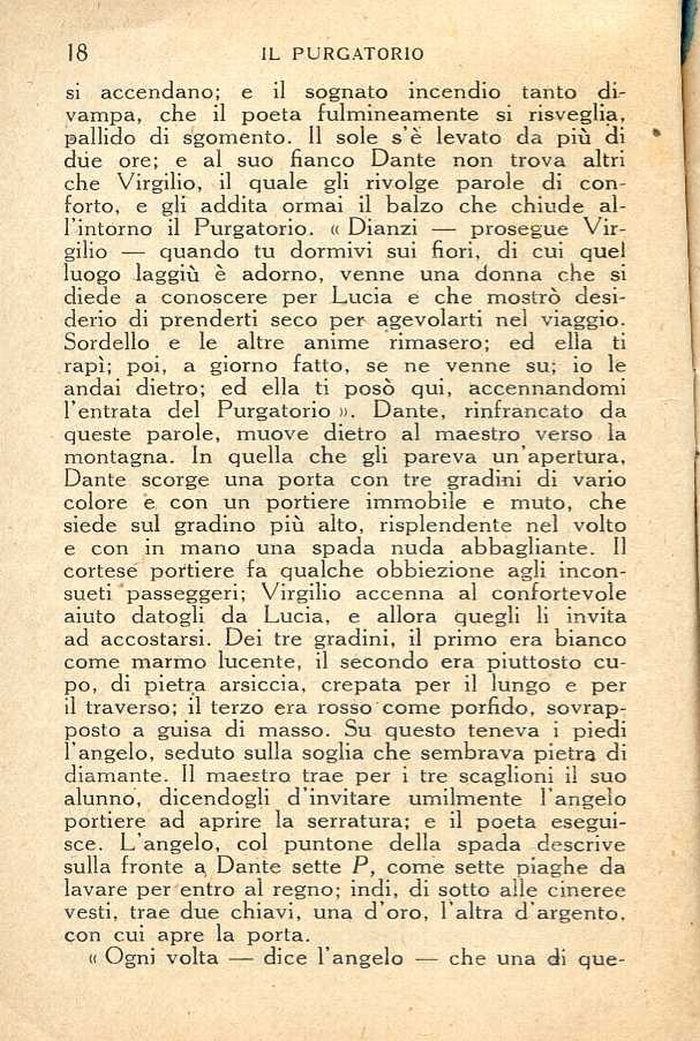 18 IL PURGATORIO

si accendano; e il sognato incendio tanto divampa, che il poeta fulmineamente si risveglia, pallido di sgomento. Il sole s'è levato da più di due ore; e al suo fianco Dante non trova altri che Virgilio, il quale gli rivolge parole di conforto, e gli addita ormai il balzo che chiude all'intorno il Purgatorio. « Dianzi — prosegue Virgilio — quando tu dormivi sui fiori, di cui quel luogo laggiù è adorno, venne una donna che si diede a conoscere per Lucia e che mostrò desiderio di prenderti seco per agevolarti nel viaggio. Sordello e le altre anime rimasero; ed ella ti rapì; poi, a giorno fatto, se ne venne su; io le andai dietro; ed ella ti posò qui, accennandomi l'entrata del Purgatorio ». Dante, rinfrancato da queste parole, muove dietro al maestro verso la montagna. In quella che gli pareva un'apertura, Dante scorge una porta con tre gradini di vario colore e con un portiere immobile e muto, che siede sul gradino più alto, risplendente nel volto e con in mano una spada nuda abbagliante. Il cortese portiere fa qualche obbiezione agli inconsueti passeggeri; Virgilio accenna al confortevole aiuto datogli da Lucia, e allora quegli li invita ad accostarsi. Dei tre gradini, il primo era bianco come marmo lucente, il secondo era piuttosto cupo, di pietra arsiccia, crepata per il lungo e per il traverso; il terzo era rosso come porfido, sovrapposto a guisa di masso. Su questo teneva i piedi l'angelo, seduto sulla soglia che sembrava pietra di diamante. Il maestro trae per i tre scaglioni il suo alunno, dicendogli d'invitare umilmente l'angelo portiere ad aprire la serratura; e il poeta eseguisce. L'angelo, col puntone della spada descrive sulla fronte a Dante sette $P$, come sette piaghe da lavare per entro al regno; indi, di sotto alle cineree vesti, trae due chiavi, una d'oro, l'altra d'argento, con cui apre la porta.

« Ogni volta — dice l'angelo — che una di que-